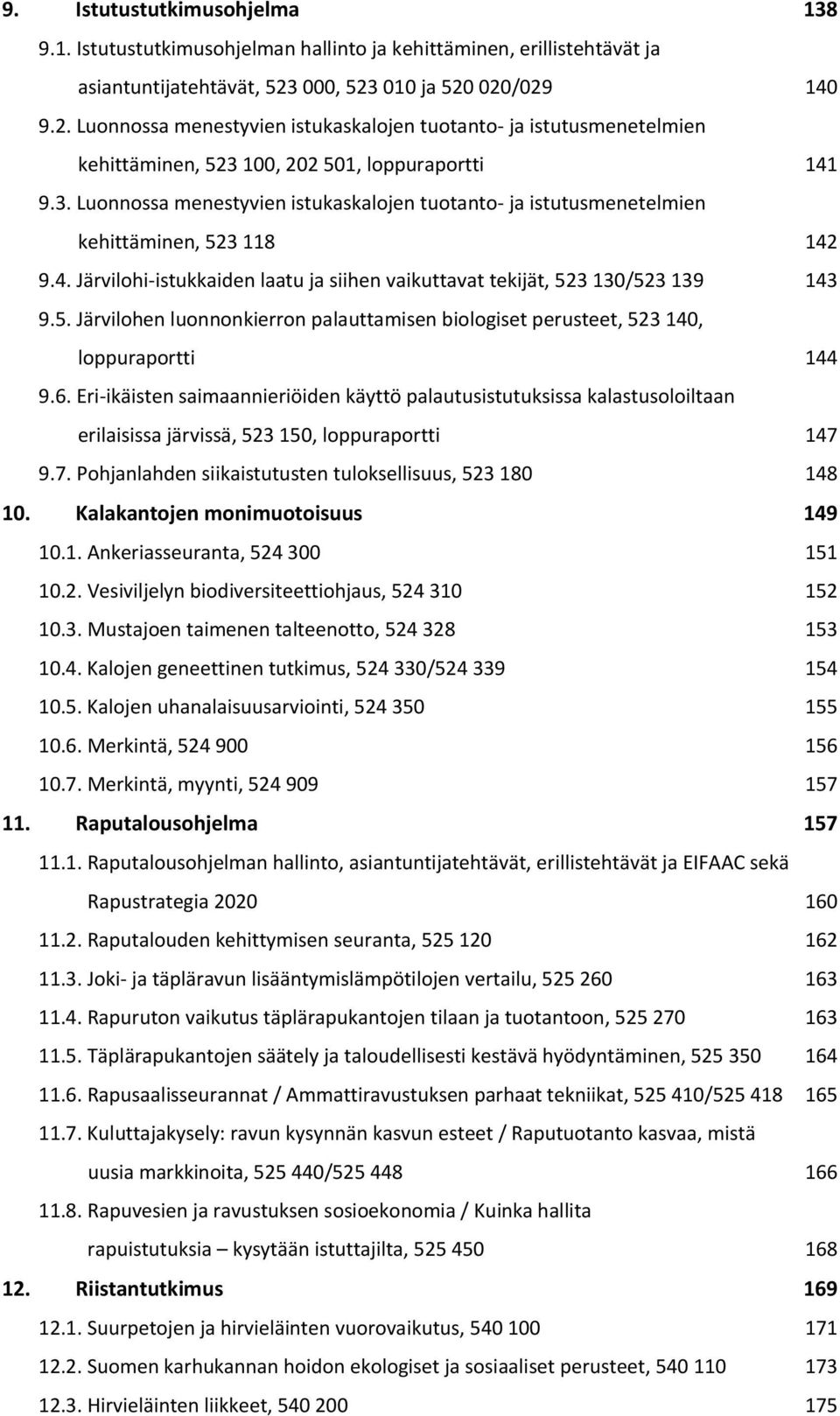 9. Istutustutkimusohjelma 138

9.1. Istutustutkimusohjelman hallinto ja kehittäminen, erillistehtävät ja asiantuntijatehtävät, 523 000, 523 010 ja 520 020/029 140

9.2. Luonnossa menestyvien istukaskalojen tuotanto- ja istutusmenetelmien kehittäminen, 523 100, 202 501, loppuraportti 141

9.3. Luonnossa menestyvien istukaskalojen tuotanto- ja istutusmenetelmien kehittäminen, 523 118 142

9.4. Järvilohi-istukkaiden laatu ja siihen vaikuttavat tekijät, 523 130/523 139 143

9.5. Järvilohen luonnonkierron palauttamisen biologiset perusteet, 523 140, loppuraportti 144

9.6. Eri-ikäisten saimaannieriöiden käyttö palautusistutuksissa kalastusoloiltaan erilaisissa järvissä, 523 150, loppuraportti 147

9.7. Pohjanlahden siikaistutusten tuloksellisuus, 523 180 148

10. Kalakantojen monimuotoisuus 149

10.1. Ankeriasseuranta, 524 300 151

10.2. Vesiviljelyn biodiversiteettiohjaus, 524 310 152

10.3. Mustajoen taimenen talteenotto, 524 328 153

10.4. Kalojen geneettinen tutkimus, 524 330/524 339 154

10.5. Kalojen uhanalaisuusarviointi, 524 350 155

10.6. Merkintä, 524 900 156

10.7. Merkintä, myynti, 524 909 157

11. Raputalousohjelma 157

11.1. Raputalousohjelman hallinto, asiantuntijatehtävät, erillistehtävät ja EIFAAC sekä Rapustrategia 2020 160

11.2. Raputalouden kehittymisen seuranta, 525 120 162

11.3. Joki- ja täpläravun lisääntymislämpötilojen vertailu, 525 260 163

11.4. Rapuruton vaikutus täplärapukantojen tilaan ja tuotantoon, 525 270 163

11.5. Täplärapukantojen säätely ja taloudellisesti kestävä hyödyntäminen, 525 350 164

11.6. Rapusaalisseurannat / Ammattiravustuksen parhaat tekniikat, 525 410/525 418 165

11.7. Kuluttajakysely: ravun kysynnän kasvun esteet / Raputuotanto kasvaa, mistä uusia markkinoita, 525 440/525 448 166

11.8. Rapuvesien ja ravustuksen sosioekonomia / Kuinka hallita rapuistutuksia – kysytään istuttajilta, 525 450 168

12. Riistantutkimus 169

12.1. Suurpetojen ja hirvieläinten vuorovaikutus, 540 100 171

12.2. Suomen karhukannan hoidon ekologiset ja sosiaaliset perusteet, 540 110 173

12.3. Hirvieläinten liikkeet, 540 200 175